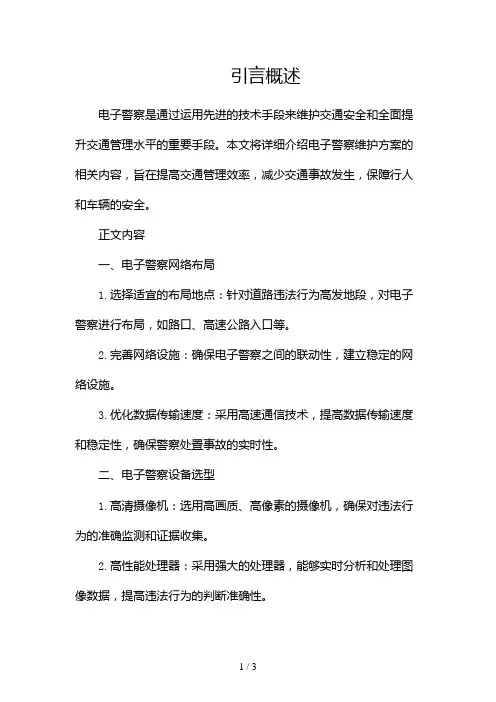 引言概述

电子警察是通过运用先进的技术手段来维护交通安全和全面提升交通管理水平的重要手段。本文将详细介绍电子警察维护方案的相关内容，旨在提高交通管理效率，减少交通事故发生，保障行人和车辆的安全。

正文内容

一、电子警察网络布局

1. 选择适宜的布局地点：针对道路违法行为高发地段，对电子警察进行布局，如路口、高速公路入口等。

2. 完善网络设施：确保电子警察之间的联动性，建立稳定的网络设施。

3. 优化数据传输速度：采用高速通信技术，提高数据传输速度和稳定性，确保警察处置事故的实时性。

二、电子警察设备选型

1. 高清摄像机：选用高画质、高像素的摄像机，确保对违法行为的准确监测和证据收集。

2. 高性能处理器：采用强大的处理器，能够实时分析和处理图像数据，提高违法行为的判断准确性。

1 / 3